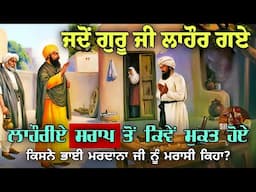 ਜਦੋਂ ਗੁਰੂ ਜੀ ਲਾਹੌਰ ਗਏ

ਲਾਹੌਰੀਏ ਸਰਾਪ ਤੋਂ ਕਿਵੇਂ ਮੁਕਤ ਹੋਏ

ਕਿਸਨੇ ਭਾਈ ਮਰਦਾਨਾ ਜੀ ਨੂੰ ਮਰਾਸੀ ਕਿਹਾ?